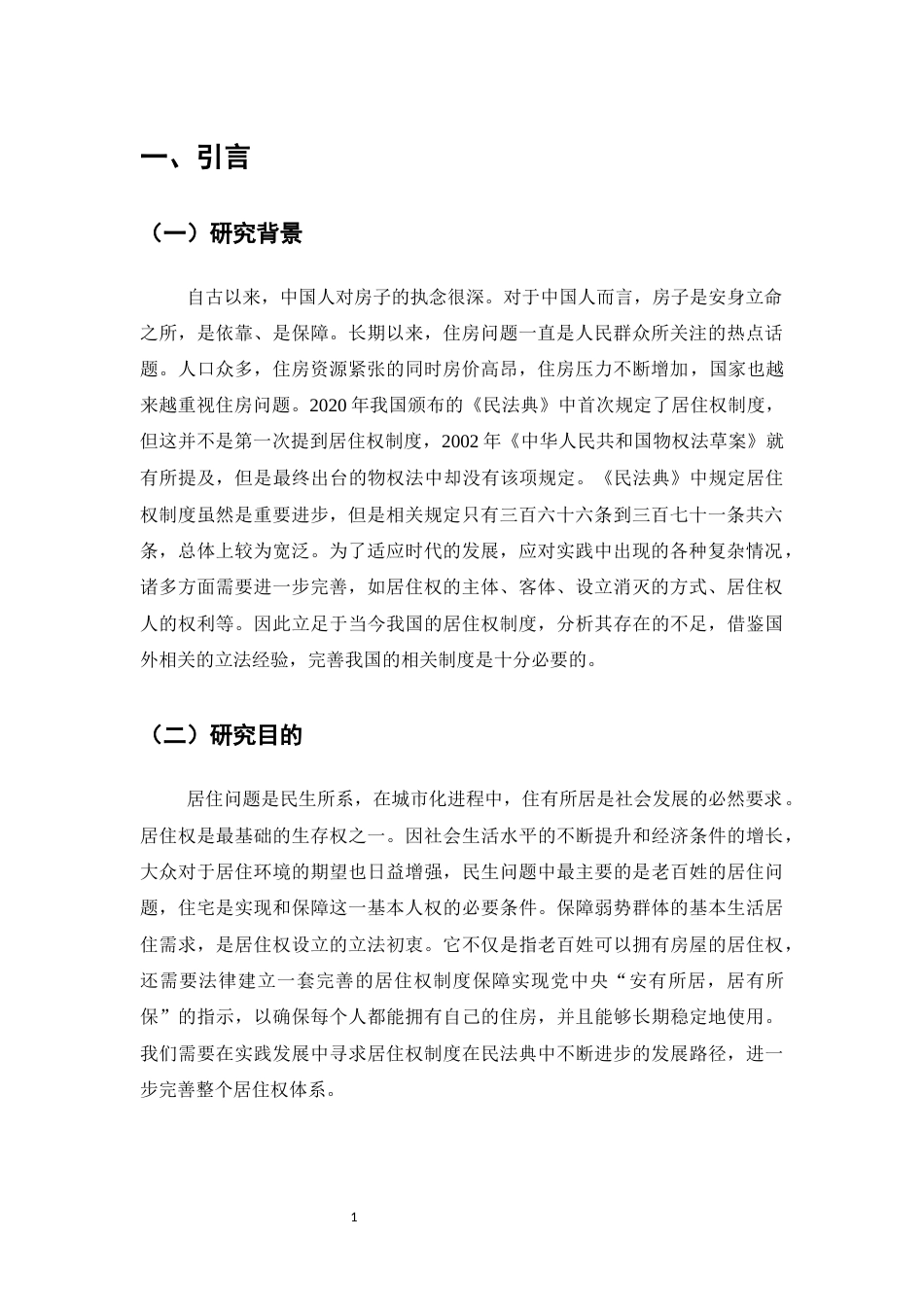 一、引言

（一）研究背景

自古以来，中国人对房子的执念很深。对于中国人而言，房子是安身立命之所，是依靠、是保障。长期以来，住房问题一直是人民群众所关注的热点话题。人口众多，住房资源紧张的同时房价高昂，住房压力不断增加，国家也越来越重视住房问题。2020年我国颁布的《民法典》中首次规定了居住权制度，但这并不是第一次提到居住权制度，2002年《中华人民共和国物权法草案》就有所提及，但是最终出台的物权法中却没有该项规定。《民法典》中规定居住权制度虽然是重要进步，但是相关规定只有三百六十六条到三百七十一条共六条，总体上较为宽泛。为了适应时代的发展，应对实践中出现的各种复杂情况，诸多方面需要进一步完善，如居住权的主体、客体、设立消灭的方式、居住权人的权利等。因此立足于当今我国的居住权制度，分析其存在的不足，借鉴国外相关的立法经验，完善我国的相关制度是十分必要的。

（二）研究目的

居住问题是民生所系，在城市化进程中，住有所居是社会发展的必然要求。居住权是最基础的生存权之一。因社会生活水平的不断提升和经济条件的增长，大众对于居住环境的期望也日益增强，民生问题中最主要的是老百姓的居住问题，住宅是实现和保障这一基本人权的必要条件。保障弱势群体的基本生活居住需求，是居住权设立的立法初衷。它不仅是指老百姓可以拥有房屋的居住权，还需要法律建立一套完善的居住权制度保障实现党中央“安有所居，居有所保”的指示，以确保每个人都能拥有自己的住房，并且能够长期稳定地使用。我们需要在实践发展中寻求居住权制度在民法典中不断进步的发展路径，进一步完善整个居住权体系。

1